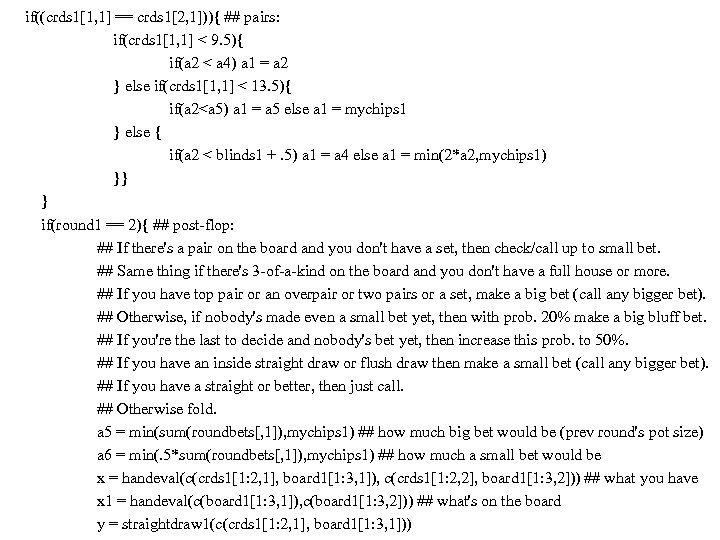 if((crds1[1,1] == crds1[2,1])){ ## pairs:
if(crds1[1,1] < 9.5){
if(a2 < a4) a1 = a2
} else if(crds1[1,1] < 13.5){
if(a2<a5) a1 = a5 else a1 = mychips1
} else {
if(a2 < blinds1 + .5) a1 = a4 else a1 = min(2*a2,mychips1)
}}
}
if(round1 == 2){ ## post-flop:
## If there's a pair on the board and you don't have a set, then check/call up to small bet.
## Same thing if there's 3-of-a-kind on the board and you don't have a full house or more.
## If you have top pair or an overpair or two pairs or a set, make a big bet (call any bigger bet).
## Otherwise, if nobody's made even a small bet yet, then with prob. 20% make a big bluff bet.
## If you're the last to decide and nobody's bet yet, then increase this prob. to 50%.
## If you have an inside straight draw or flush draw then make a small bet (call any bigger bet).
## If you have a straight or better, then just call.
## Otherwise fold.
a5 = min(sum(roundbets[,1]),mychips1) ## how much big bet would be (prev round's pot size)
a6 = min(.5*sum(roundbets[,1]),mychips1) ## how much a small bet would be
x = handeval(c(crds1[1:2,1], board1[1:3,1]), c(crds1[1:2,2], board1[1:3,2])) ## what you have
x1 = handeval(c(board1[1:3,1]),c(board1[1:3,2])) ## what's on the board
y = straightdraw1(c(crds1[1:2,1], board1[1:3,1]))